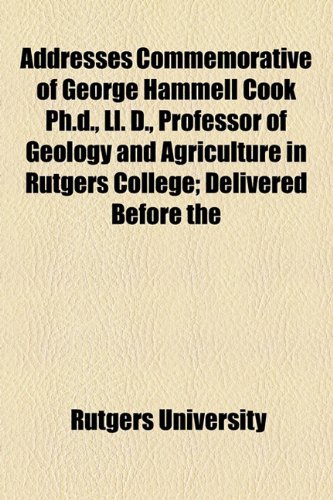 Addresses Commemorative of George Hammell Cook Ph.d., Ll. D., Professor of Geology and Agriculture in Rutgers College; Delivered Before the

Rutgers University